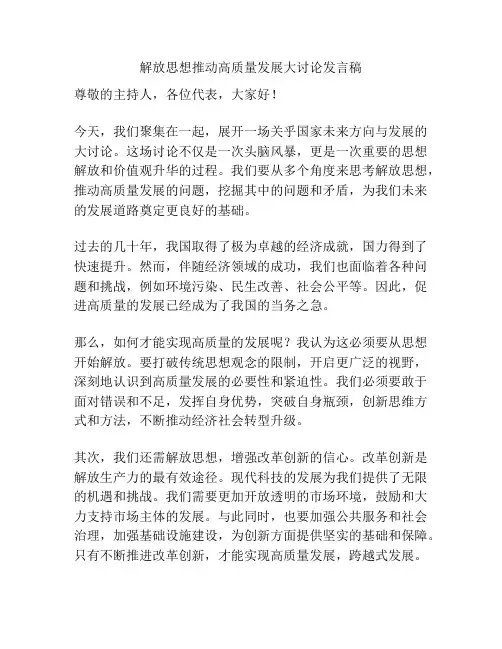 解放思想推动高质量发展大讨论发言稿

尊敬的主持人，各位代表，大家好！

今天，我们聚集在一起，展开一场关乎国家未来方向与发展的大讨论。这场讨论不仅是一次头脑风暴，更是一次重要的思想解放和价值观升华的过程。我们要从多个角度来思考解放思想，推动高质量发展的问题，挖掘其中的问题和矛盾，为我们未来的发展道路奠定更良好的基础。

过去的几十年，我国取得了极为卓越的经济成就，国力得到了快速提升。然而，伴随经济领域的成功，我们也面临着各种问题和挑战，例如环境污染、民生改善、社会公平等。因此，促进高质量的发展已经成为了我国的当务之急。

那么，如何才能实现高质量的发展呢？我认为这必须要从思想开始解放。要打破传统思想观念的限制，开启更广泛的视野，深刻地认识到高质量发展的必要性和紧迫性。我们必须要敢于面对错误和不足，发挥自身优势，突破自身瓶颈，创新思维方式和方法，不断推动经济社会转型升级。

其次，我们还需解放思想，增强改革创新的信心。改革创新是解放生产力的最有效途径。现代科技的发展为我们提供了无限的机遇和挑战。我们需要更加开放透明的市场环境，鼓励和大力支持市场主体的发展。与此同时，也要加强公共服务和社会治理，加强基础设施建设，为创新方面提供坚实的基础和保障。只有不断推进改革创新，才能实现高质量发展，跨越式发展。